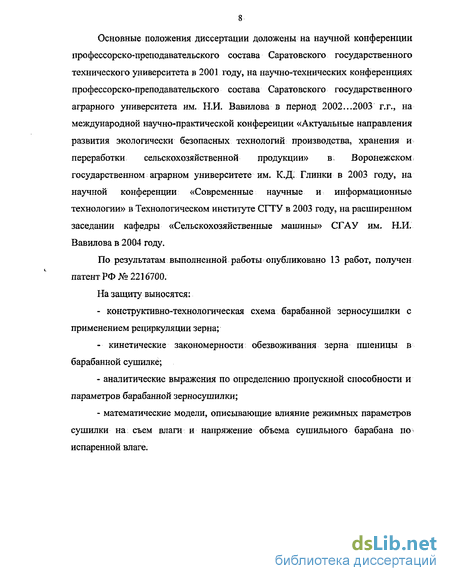 8

Основные положения диссертации доложены на научной конференции профессорско-преподавательского состава Саратовского государственного технического университета в 2001 году, на научно-технических конференциях профессорско-преподавательского состава Саратовского государственного аграрного университета им. Н.И. Вавилова в период 2002…2003 г.г., на международной научно-практической конференции «Актуальные направления развития экологически безопасных технологий производства, хранения и переработки сельскохозяйственной продукции» в Воронежском государственном аграрном университете им. К.Д. Глинки в 2003 году, на научной конференции «Современные научные и информационные технологии» в Технологическом институте СГТУ в 2003 году, на расширенном заседании кафедры «Сельскохозяйственные машины» СГАУ им. Н.И. Вавилова в 2004 году.

По результатам выполненной работы опубликовано 13 работ, получен патент РФ № 2216700.

На защиту выносятся:

- конструктивно-технологическая схема барабанной зерносушилки с применением рециркуляции зерна;

- кинетические закономерности обезвоживания зерна пшеницы в барабанной сушилке;

- аналитические выражения по определению пропускной способности и параметров барабанной зерносушилки;

- математические модели, описывающие влияние режимных параметров сушилки на съем влаги и напряжение объема сушильного барабана по испаренной влаге.

dsLib.net
библиотека диссертаций